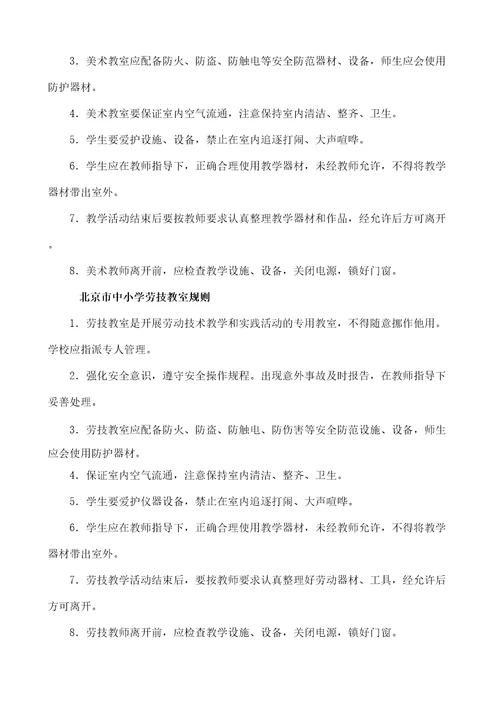 3．美术教室应配备防火、防盗、防触电等安全防范器材、设备，师生应会使用防护器材。

4．美术教室要保证室内空气流通，注意保持室内清洁、整齐、卫生。

5．学生要爱护设施、设备，禁止在室内追逐打闹、大声喧哗。

6．学生应在教师指导下，正确合理使用教学器材，未经教师允许，不得将教学器材带出室外。

7．教学活动结束后要按教师要求认真整理教学器材和作品，经允许后方可离开。

8．美术教师离开前，应检查教学设施、设备，关闭电源，锁好门窗。

北京市中小学劳技教室规则

1．劳技教室是开展劳动技术教学和实践活动的专用教室，不得随意挪作他用。学校应指派专人管理。

2．强化安全意识，遵守安全操作规程。出现意外事故及时报告，在教师指导下妥善处理。

3．劳技教室应配备防火、防盗、防触电、防伤害等安全防范设施、设备，师生应会使用防护器材。

4．保证室内空气流通，注意保持室内清洁、整齐、卫生。

5．学生要爱护仪器设备，禁止在室内追逐打闹、大声喧哗。

6．学生应在教师指导下，正确合理使用教学器材，未经教师允许，不得将教学器材带出室外。

7．劳技教学活动结束后，要按教师要求认真整理好劳动器材、工具，经允许后方可离开。

8．劳技教师离开前，应检查教学设施、设备，关闭电源，锁好门窗。